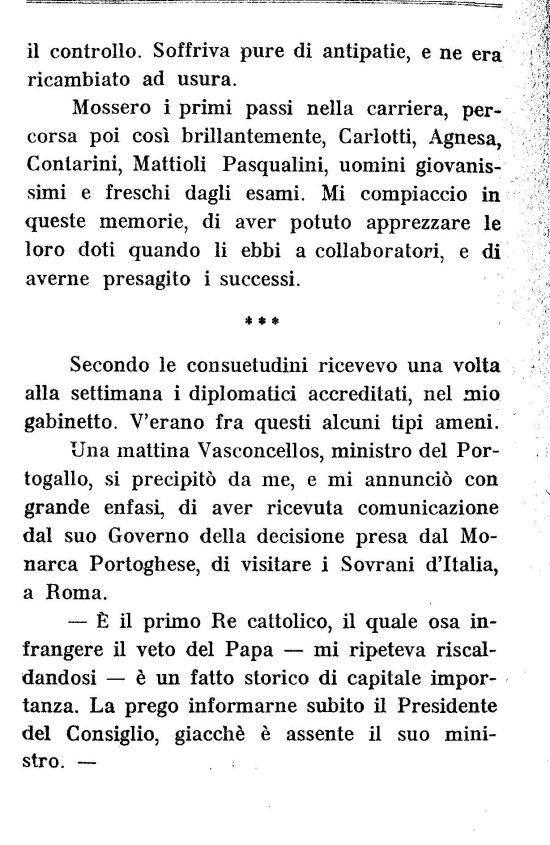 il controllo. Soffriva pure di antipatie, e ne era ricambiato ad usura.

Mossero i primi passi nella carriera, percorsa poi così brillantemente, Carlotti, Agnesa, Contarini, Mattioli Pasqualini, uomini giovanissimi e freschi dagli esami. Mi compiaccio in queste memorie, di aver potuto apprezzare le loro doti quando li ebbi a collaboratori, e di averne presagito i successi.

\* \* \*

Secondo le consuetudini ricevevo una volta alla settimana i diplomatici accreditati, nel mio gabinetto. V'erano fra questi alcuni tipi ameni.

Una mattina Vasconcellos, ministro del Portogallo, si precipitò da me, e mi annunciò con grande enfasi, di aver ricevuta comunicazione dal suo Governo della decisione presa dal Monarca Portoghese, di visitare i Sovrani d'Italia, a Roma.

— È il primo Re cattolico, il quale osa infrangere il veto del Papa — mi ripeteva riscaldandosi — è un fatto storico di capitale importanza. La prego informarne subito il Presidente del Consiglio, giacchè è assente il suo ministro. —